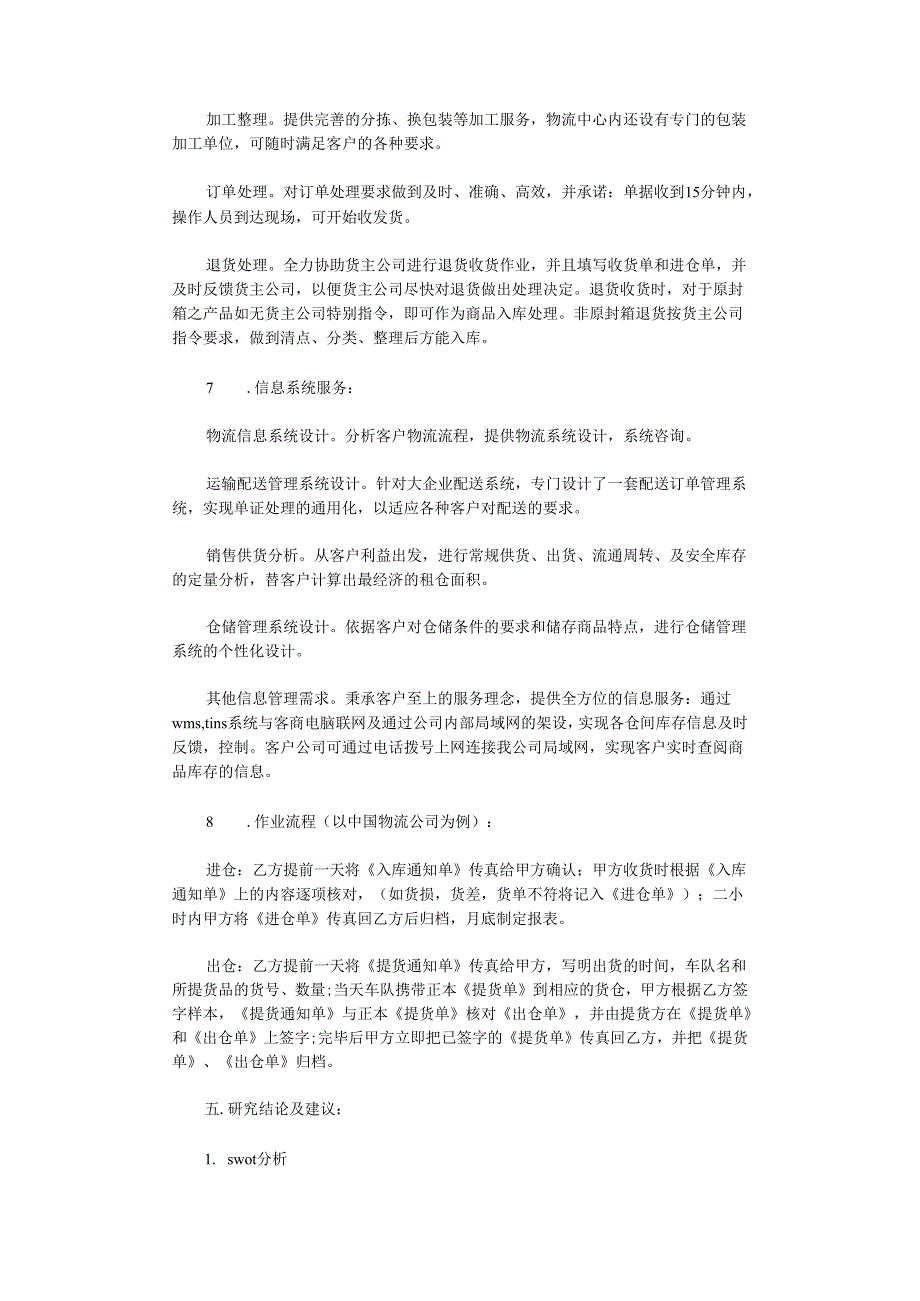 加工整理。提供完善的分拣、换包装等加工服务，物流中心内还设有专门的包装加工单位，可随时满足客户的各种要求。

订单处理。对订单处理要求做到及时、准确、高效，并承诺：单据收到15分钟内，操作人员到达现场，可开始收发货。

退货处理。全力协助货主公司进行退货收货作业，并且填写收货单和进仓单，并及时反馈货主公司，以便货主公司尽快对退货做出处理决定。退货收货时，对于原封箱之产品如无货主公司特别指令，即可作为商品入库处理。非原封箱退货按货主公司指令要求，做到清点、分类、整理后方能入库。

7　．信息系统服务：

物流信息系统设计。分析客户物流流程，提供物流系统设计，系统咨询。

运输配送管理系统设计。针对大企业配送系统，专门设计了一套配送订单管理系统，实现单证处理的通用化，以适应各种客户对配送的要求。

销售供货分析。从客户利益出发，进行常规供货、出货、流通周转、及安全库存的定量分析，替客户计算出最经济的租仓面积。

仓储管理系统设计。依据客户对仓储条件的要求和储存商品特点，进行仓储管理系统的个性化设计。

其他信息管理需求。秉承客户至上的服务理念，提供全方位的信息服务：通过wms,tins系统与客商电脑联网及通过公司内部局域网的架设，实现各仓间库存信息及时反馈，控制。客户公司可通过电话拨号上网连接我公司局域网，实现客户实时查阅商品库存的信息。

8　．作业流程（以中国物流公司为例）：

进仓：乙方提前一天将《入库通知单》传真给甲方确认；甲方收货时根据《入库通知单》上的内容逐项核对，（如货损，货差，货单不符将记入《进仓单》）；二小时内甲方将《进仓单》传真回乙方后归档，月底制定报表。

出仓：乙方提前一天将《提货通知单》传真给甲方，写明出货的时间，车队名和所提货品的货号、数量;当天车队携带正本《提货单》到相应的货仓，甲方根据乙方签字样本，《提货通知单》与正本《提货单》核对《出仓单》，并由提货方在《提货单》和《出仓单》上签字;完毕后甲方立即把已签字的《提货单》传真回乙方，并把《提货单》、《出仓单》归档。

五. 研究结论及建议：

1. swot分析